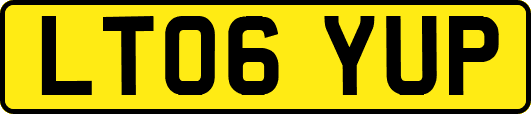 LT06 YUP